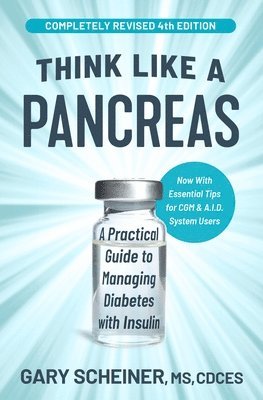 COMPLETELY REVISED 4th EDITION

THINK LIKE A PANCREAS

Now With Essential Tips for CGM & A.I.D. System Users

A Practical Guide to Managing Diabetes with Insulin

GARY SCHEINER, MS, CDCES